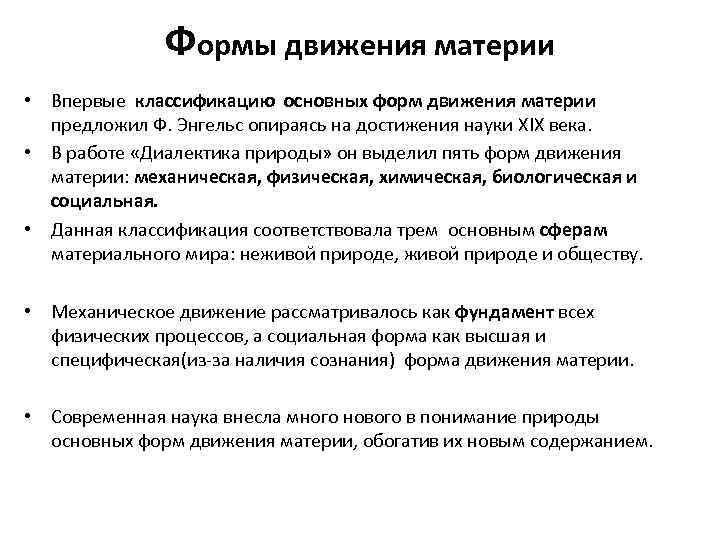 Формы движения материи

• Впервые классификацию основных форм движения материи предложил Ф. Энгельс опираясь на достижения науки XIX века.

• В работе «Диалектика природы» он выделил пять форм движения материи: механическая, физическая, химическая, биологическая и социальная.

• Данная классификация соответствовала трем основным сферам материального мира: неживой природе, живой природе и обществу.

• Механическое движение рассматривалось как фундамент всех физических процессов, а социальная форма как высшая и специфическая(из-за наличия сознания) форма движения материи.

• Современная наука внесла много нового в понимание природы основных форм движения материи, обогатив их новым содержанием.